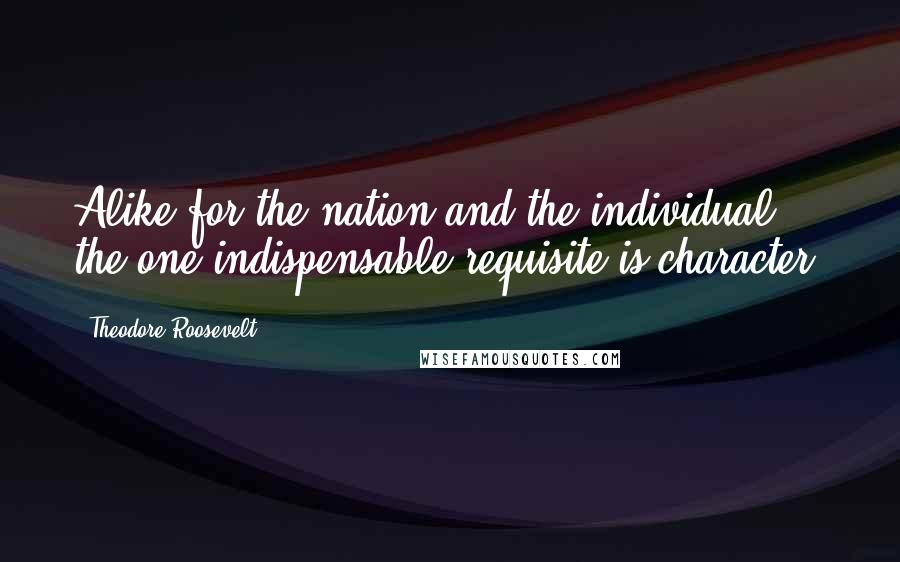 Alike for the nation and the individual, the one indispensable requisite is character.

Theodore Roosevelt

WISEFAMOUSQUOTES.COM